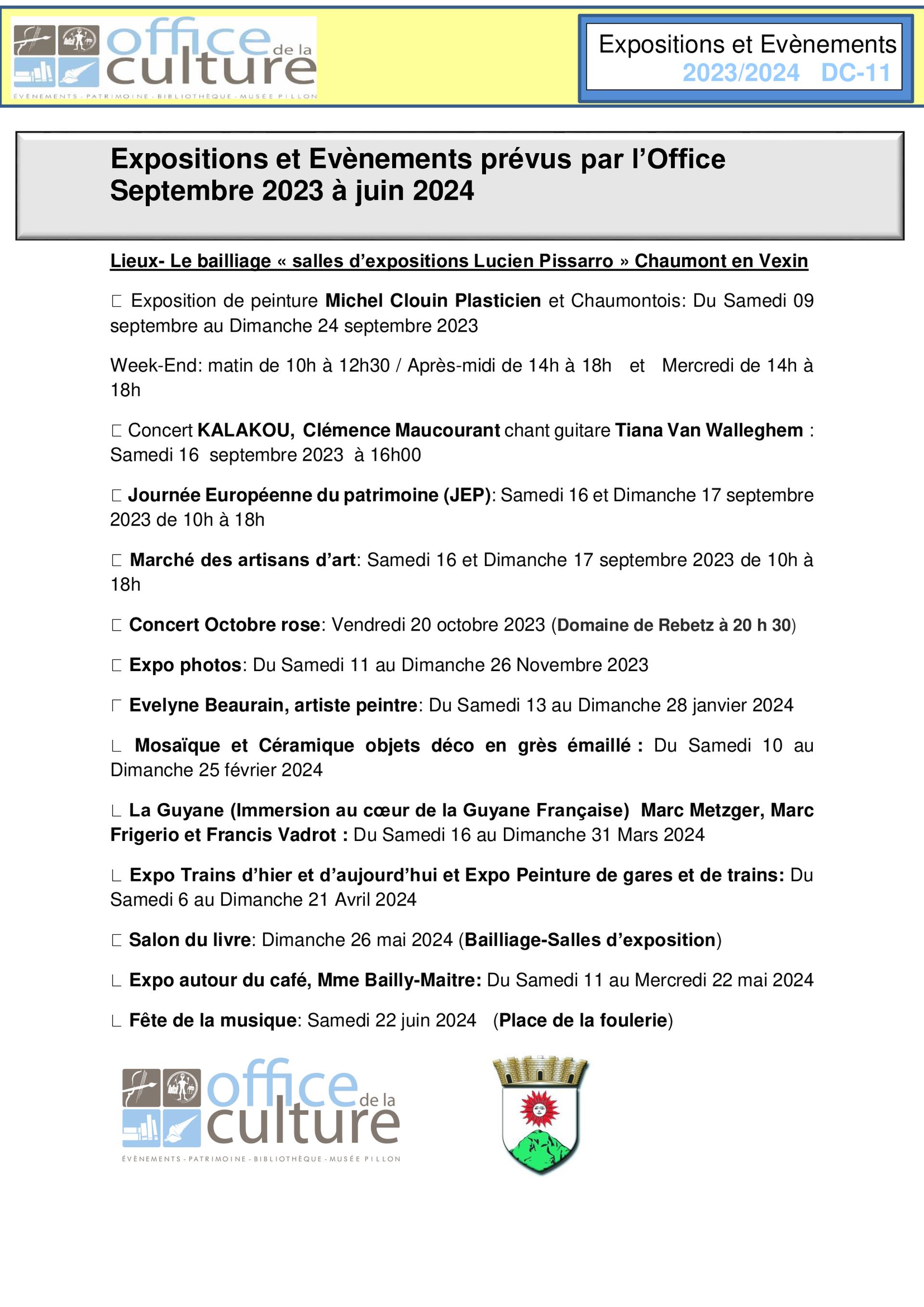 office de la culture
ÉVÈNEMENTS - PATRIMOINE - BIBLIOTHÈQUE - MUSÉE PILLON

Expositions et Evènements
2023/2024 DC-11

Expositions et Evènements prévus par l'Office
Septembre 2023 à juin 2024

Lieux- Le bailliage « salles d'expositions Lucien Pissarro » Chaumont en Vexin

□ Exposition de peinture Michel Clouin Plasticien et Chaumontois: Du Samedi 09 septembre au Dimanche 24 septembre 2023

Week-End: matin de 10h à 12h30 / Après-midi de 14h à 18h et Mercredi de 14h à 18h

□ Concert KALAKOU, Clémence Maucourant chant guitare Tiana Van Walleghem : Samedi 16 septembre 2023 à 16h00

□ Journée Européenne du patrimoine (JEP): Samedi 16 et Dimanche 17 septembre 2023 de 10h à 18h

□ Marché des artisans d'art: Samedi 16 et Dimanche 17 septembre 2023 de 10h à 18h

□ Concert Octobre rose: Vendredi 20 octobre 2023 (Domaine de Rebetz à 20 h 30)

□ Expo photos: Du Samedi 11 au Dimanche 26 Novembre 2023

□ Evelyne Beaurain, artiste peintre: Du Samedi 13 au Dimanche 28 janvier 2024

□ Mosaïque et Céramique objets déco en grès émaillé : Du Samedi 10 au Dimanche 25 février 2024

□ La Guyane (Immersion au cœur de la Guyane Française) Marc Metzger, Marc Frigerio et Francis Vadrot : Du Samedi 16 au Dimanche 31 Mars 2024

□ Expo Trains d'hier et d'aujourd'hui et Expo Peinture de gares et de trains: Du Samedi 6 au Dimanche 21 Avril 2024

□ Salon du livre: Dimanche 26 mai 2024 (Bailliage-Salles d'exposition)

□ Expo autour du café, Mme Bailly-Maitre: Du Samedi 11 au Mercredi 22 mai 2024

□ Fête de la musique: Samedi 22 juin 2024 (Place de la foulerie)

office de la culture
ÉVÈNEMENTS - PATRIMOINE - BIBLIOTHÈQUE - MUSÉE PILLON